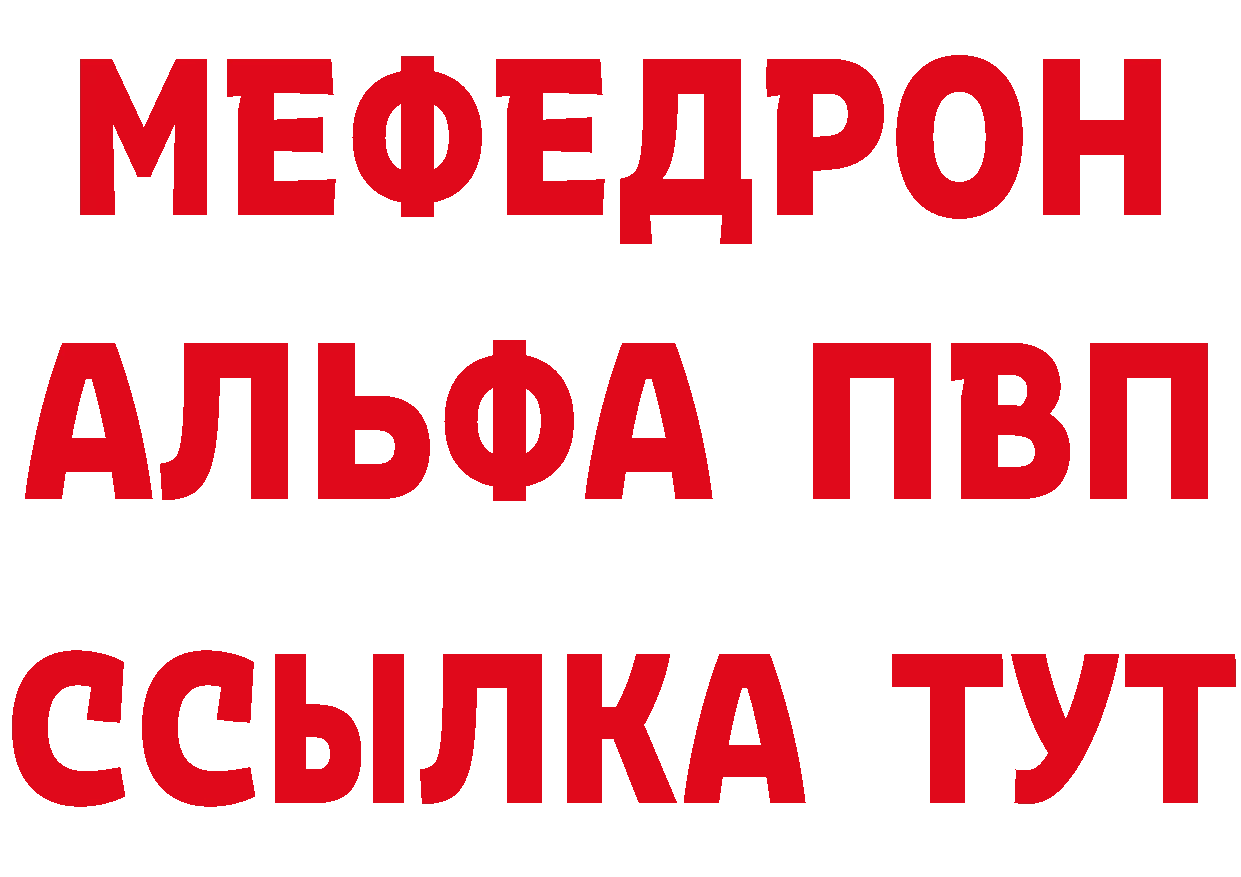 МЕФЕДРОН
АЛЬФА ПВП
ССЫЛКА ТУТ